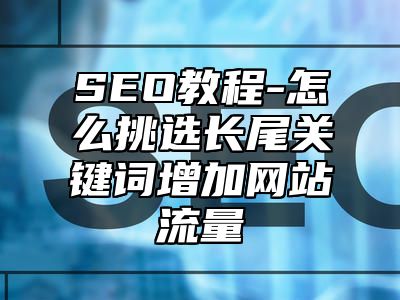 SEO教程-怎么挑选长尾关键词增加网站流量

SEO